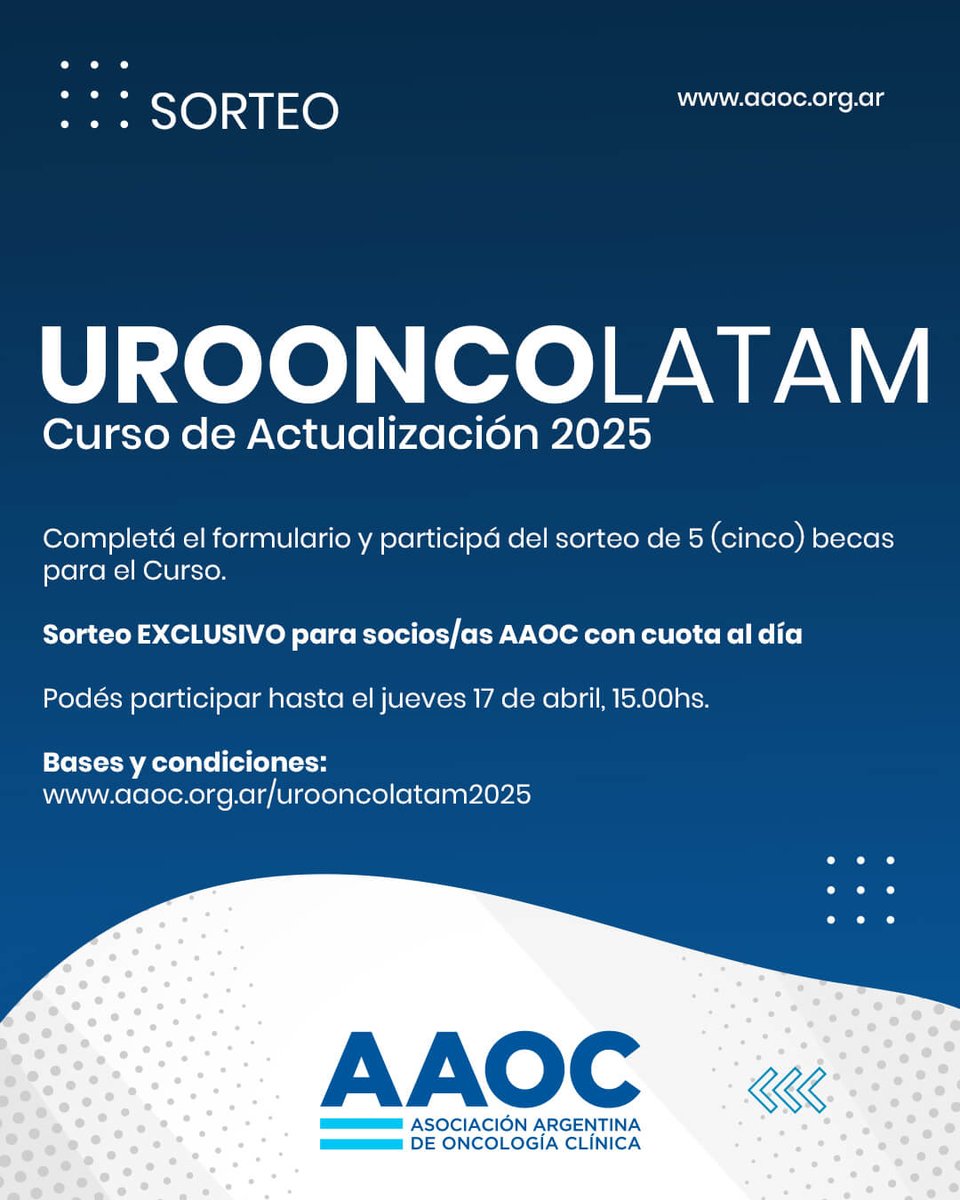 SORTEO

www.aaoc.org.ar

UROONCOLATAM
Curso de Actualización 2025

Completá el formulario y participá del sorteo de 5 (cinco) becas para el Curso.

Sorteo EXCLUSIVO para socios/as AAOC con cuota al día

Podés participar hasta el jueves 17 de abril, 15.00hs.

Bases y condiciones:
www.aaoc.org.ar/urooncolatam2025

AAOC
ASOCIACIÓN ARGENTINA DE ONCOLOGÍA CLÍNICA